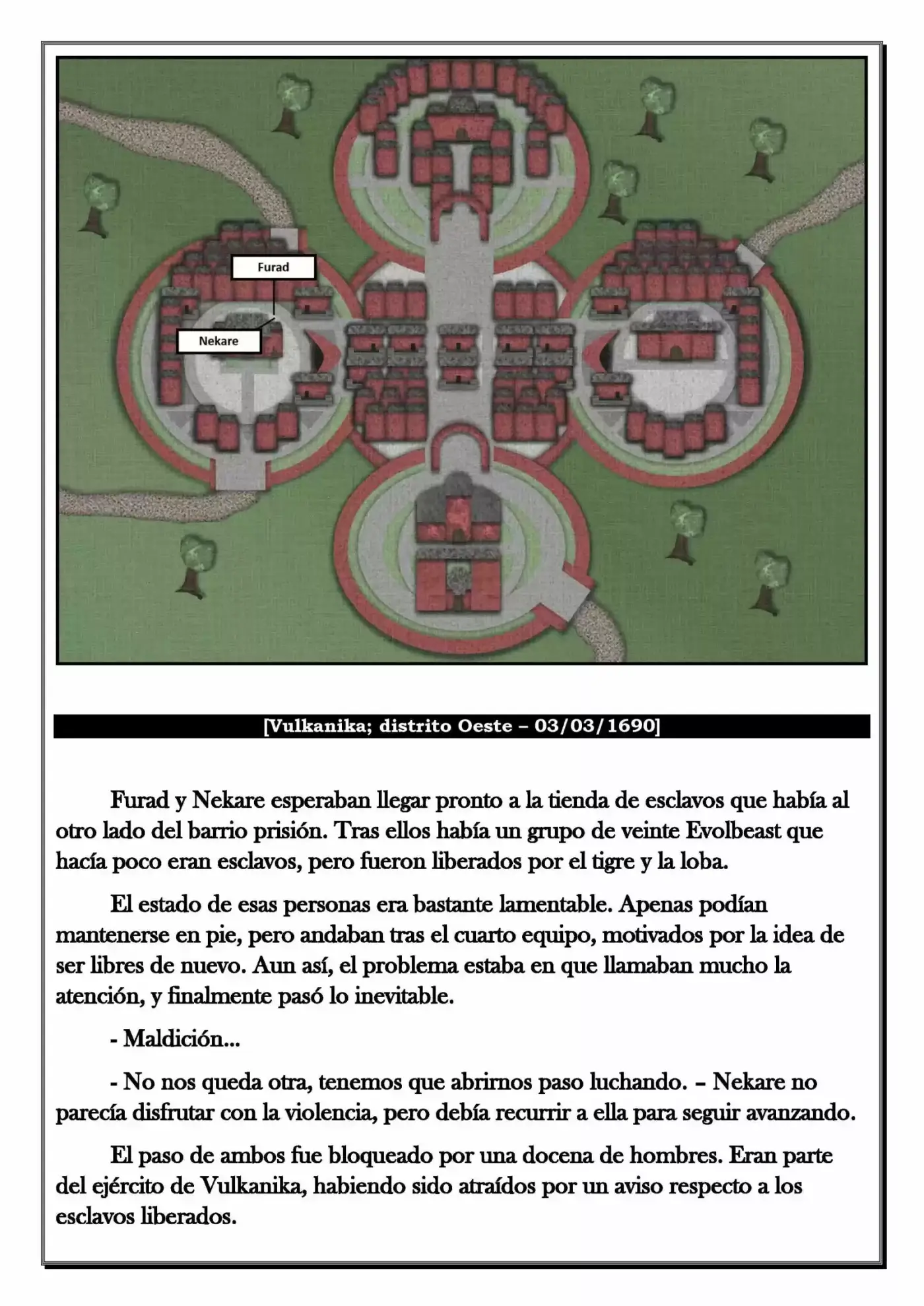 Furad

Nekare

[Vulkanika; distrito Oeste – 03/03/1690]

Furad y Nekare esperaban llegar pronto a la tienda de esclavos que había al otro lado del barrio prisión. Tras ellos había un grupo de veinte Evolbeast que hacía poco eran esclavos, pero fueron liberados por el tigre y la loba.

El estado de esas personas era bastante lamentable. Apenas podían mantenerse en pie, pero andaban tras el cuarto equipo, motivados por la idea de ser libres de nuevo. Aun así, el problema estaba en que llamaban mucho la atención, y finalmente pasó lo inevitable.

- Maldición...

- No nos queda otra, tenemos que abrirnos paso luchando. – Nekare no parecía disfrutar con la violencia, pero debía recurrir a ella para seguir avanzando.

El paso de ambos fue bloqueado por una docena de hombres. Eran parte del ejército de Vulkanika, habiendo sido atraídos por un aviso respecto a los esclavos liberados.